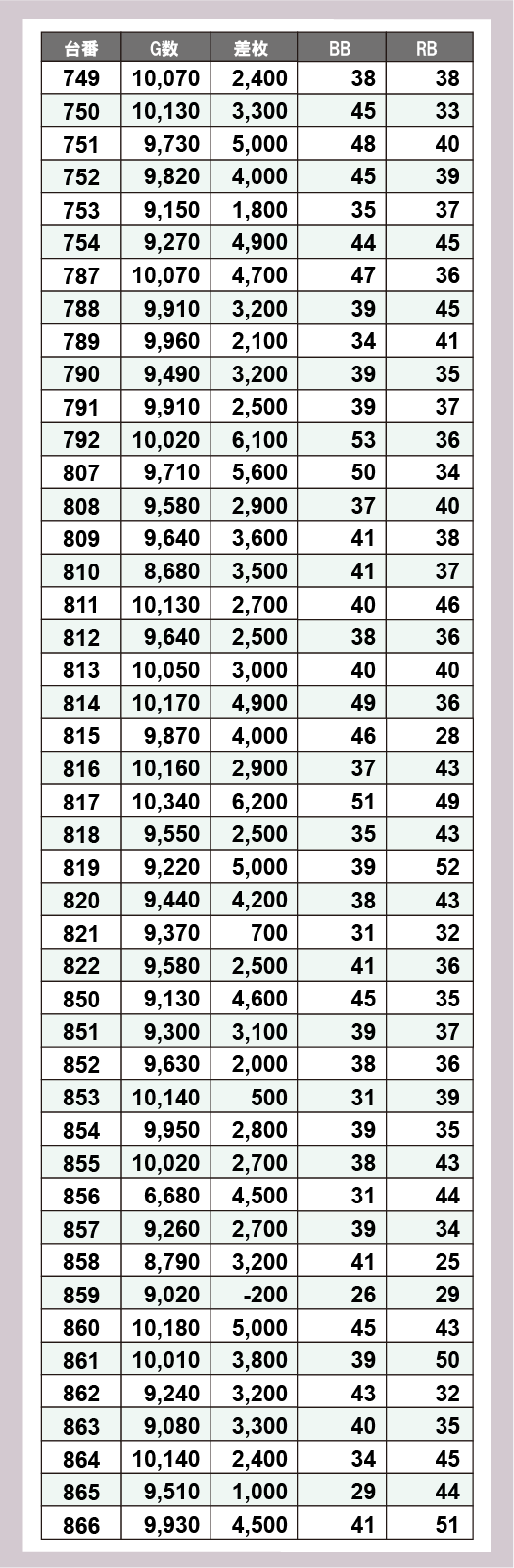 | 台番 | G数 | 差枚 | BB | RB |
|---|---|---|---|---|
| 749 | 10,070 | 2,400 | 38 | 38 |
| 750 | 10,130 | 3,300 | 45 | 33 |
| 751 | 9,730 | 5,000 | 48 | 40 |
| 752 | 9,820 | 4,000 | 45 | 39 |
| 753 | 9,150 | 1,800 | 35 | 37 |
| 754 | 9,270 | 4,900 | 44 | 45 |
| 787 | 10,070 | 4,700 | 47 | 36 |
| 788 | 9,910 | 3,200 | 39 | 45 |
| 789 | 9,960 | 2,100 | 34 | 41 |
| 790 | 9,490 | 3,200 | 39 | 35 |
| 791 | 9,910 | 2,500 | 39 | 37 |
| 792 | 10,020 | 6,100 | 53 | 36 |
| 807 | 9,710 | 5,600 | 50 | 34 |
| 808 | 9,580 | 2,900 | 37 | 40 |
| 809 | 9,640 | 3,600 | 41 | 38 |
| 810 | 8,680 | 3,500 | 41 | 37 |
| 811 | 10,130 | 2,700 | 40 | 46 |
| 812 | 9,640 | 2,500 | 38 | 36 |
| 813 | 10,050 | 3,000 | 40 | 40 |
| 814 | 10,170 | 4,900 | 49 | 36 |
| 815 | 9,870 | 4,000 | 46 | 28 |
| 816 | 10,160 | 2,900 | 37 | 43 |
| 817 | 10,340 | 6,200 | 51 | 49 |
| 818 | 9,550 | 2,500 | 35 | 43 |
| 819 | 9,220 | 5,000 | 39 | 52 |
| 820 | 9,440 | 4,200 | 38 | 43 |
| 821 | 9,370 | 700 | 31 | 32 |
| 822 | 9,580 | 2,500 | 41 | 36 |
| 850 | 9,130 | 4,600 | 45 | 35 |
| 851 | 9,300 | 3,100 | 39 | 37 |
| 852 | 9,630 | 2,000 | 38 | 36 |
| 853 | 10,140 | 500 | 31 | 39 |
| 854 | 9,950 | 2,800 | 39 | 35 |
| 855 | 10,020 | 2,700 | 38 | 43 |
| 856 | 6,680 | 4,500 | 31 | 44 |
| 857 | 9,260 | 2,700 | 39 | 34 |
| 858 | 8,790 | 3,200 | 41 | 25 |
| 859 | 9,020 | -200 | 26 | 29 |
| 860 | 10,180 | 5,000 | 45 | 43 |
| 861 | 10,010 | 3,800 | 39 | 50 |
| 862 | 9,240 | 3,200 | 43 | 32 |
| 863 | 9,080 | 3,300 | 40 | 35 |
| 864 | 10,140 | 2,400 | 34 | 45 |
| 865 | 9,510 | 1,000 | 29 | 44 |
| 866 | 9,930 | 4,500 | 41 | 51 |